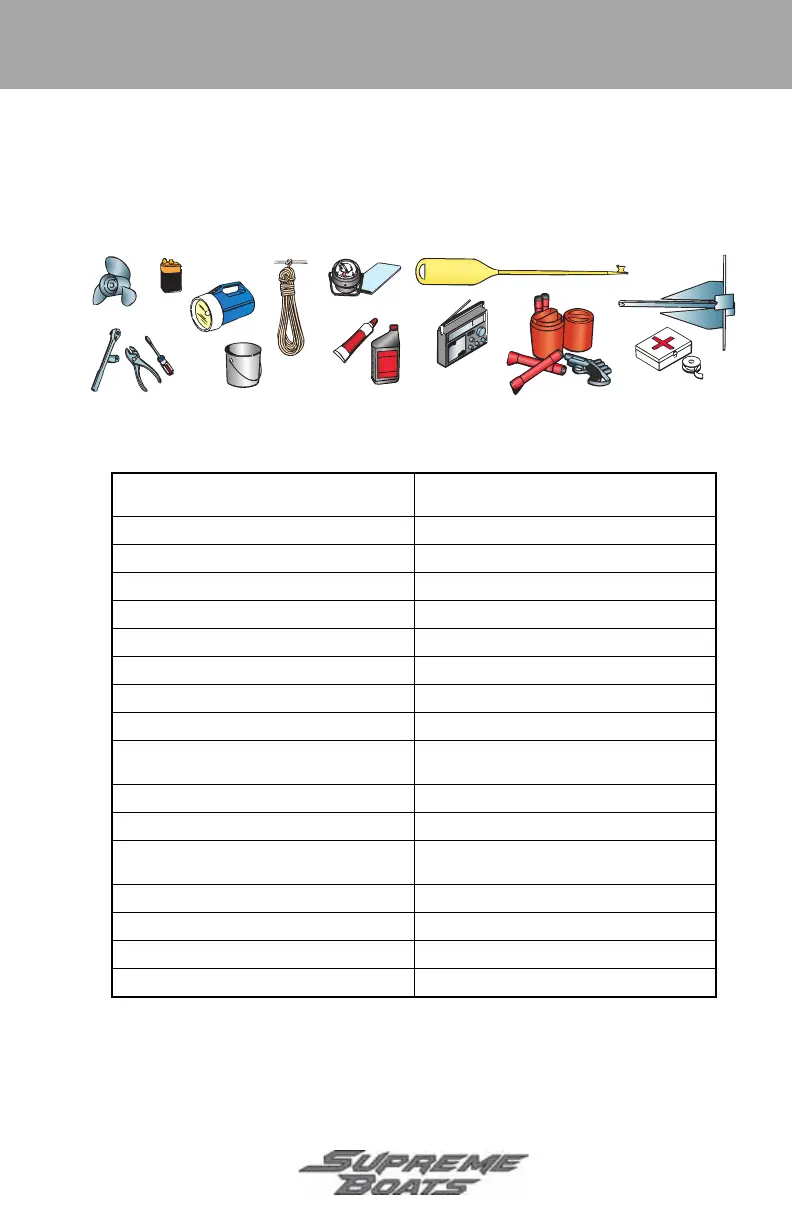 SUPREME BOATS